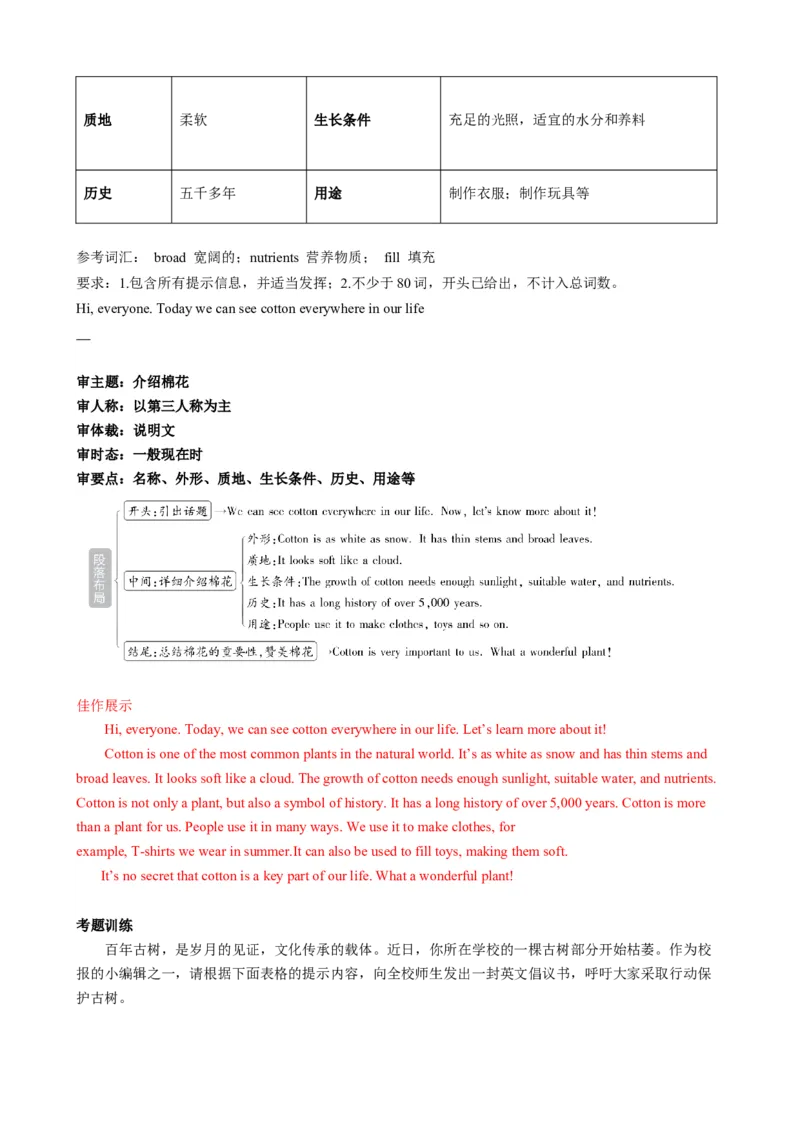 | 质地 | 柔软 | 生长条件 | 充足的光照，适宜的水分和养料 |
|---|---|---|---|
| 历史 | 五千多年 | 用途 | 制作衣服；制作玩具等 |

参考词汇： broad 宽阔的；nutrients 营养物质； fill 填充

要求：1.包含所有提示信息，并适当发挥；2.不少于 80 词，开头已给出，不计入总词数。

Hi, everyone. Today we can see cotton everywhere in our life

—

审主题：介绍棉花
审人称：以第三人称为主
审体裁：说明文
审时态：一般现在时
审要点：名称、外形、质地、生长条件、历史、用途等

段落布局

开头：引出话题 →We can see cotton everywhere in our life. Now, let's know more about it!

中间：详细介绍棉花
外形：Cotton is as white as snow. It has thin stems and broad leaves.
质地：It looks soft like a cloud.
生长条件：The growth of cotton needs enough sunlight, suitable water, and nutrients.
历史：It has a long history of over 5,000 years.
用途：People use it to make clothes, toys and so on.

结尾：总结棉花的重要性，赞美棉花 →Cotton is very important to us. What a wonderful plant!

佳作展示

Hi, everyone. Today, we can see cotton everywhere in our life. Let's learn more about it!

Cotton is one of the most common plants in the natural world. It's as white as snow and has thin stems and broad leaves. It looks soft like a cloud. The growth of cotton needs enough sunlight, suitable water, and nutrients. Cotton is not only a plant, but also a symbol of history. It has a long history of over 5,000 years. Cotton is more than a plant for us. People use it in many ways. We use it to make clothes, for example, T-shirts we wear in summer.It can also be used to fill toys, making them soft.

It's no secret that cotton is a key part of our life. What a wonderful plant!

考题训练

百年古树，是岁月的见证，文化传承的载体。近日，你所在学校的一棵古树部分开始枯萎。作为校报的小编辑之一，请根据下面表格的提示内容，向全校师生发出一封英文倡议书，呼吁大家采取行动保护古树。